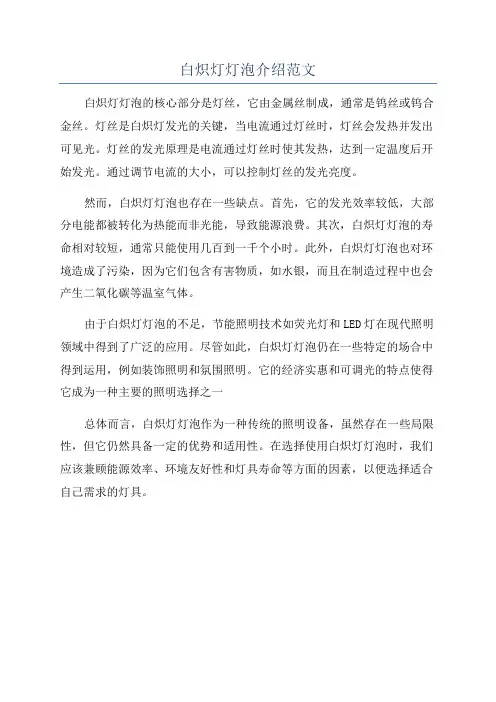 白炽灯灯泡介绍范文

白炽灯灯泡的核心部分是灯丝，它由金属丝制成，通常是钨丝或钨合金丝。灯丝是白炽灯发光的关键，当电流通过灯丝时，灯丝会发热并发出可见光。灯丝的发光原理是电流通过灯丝时使其发热，达到一定温度后开始发光。通过调节电流的大小，可以控制灯丝的发光亮度。

然而，白炽灯灯泡也存在一些缺点。首先，它的发光效率较低，大部分电能都被转化为热能而非光能，导致能源浪费。其次，白炽灯灯泡的寿命相对较短，通常只能使用几百到一千个小时。此外，白炽灯灯泡也对环境造成了污染，因为它们包含有害物质，如水银，而且在制造过程中也会产生二氧化碳等温室气体。

由于白炽灯灯泡的不足，节能照明技术如荧光灯和LED灯在现代照明领域中得到了广泛的应用。尽管如此，白炽灯灯泡仍在一些特定的场合中得到运用，例如装饰照明和氛围照明。它的经济实惠和可调光的特点使得它成为一种主要的照明选择之一

总体而言，白炽灯灯泡作为一种传统的照明设备，虽然存在一些局限性，但它仍然具备一定的优势和适用性。在选择使用白炽灯灯泡时，我们应该兼顾能源效率、环境友好性和灯具寿命等方面的因素，以便选择适合自己需求的灯具。